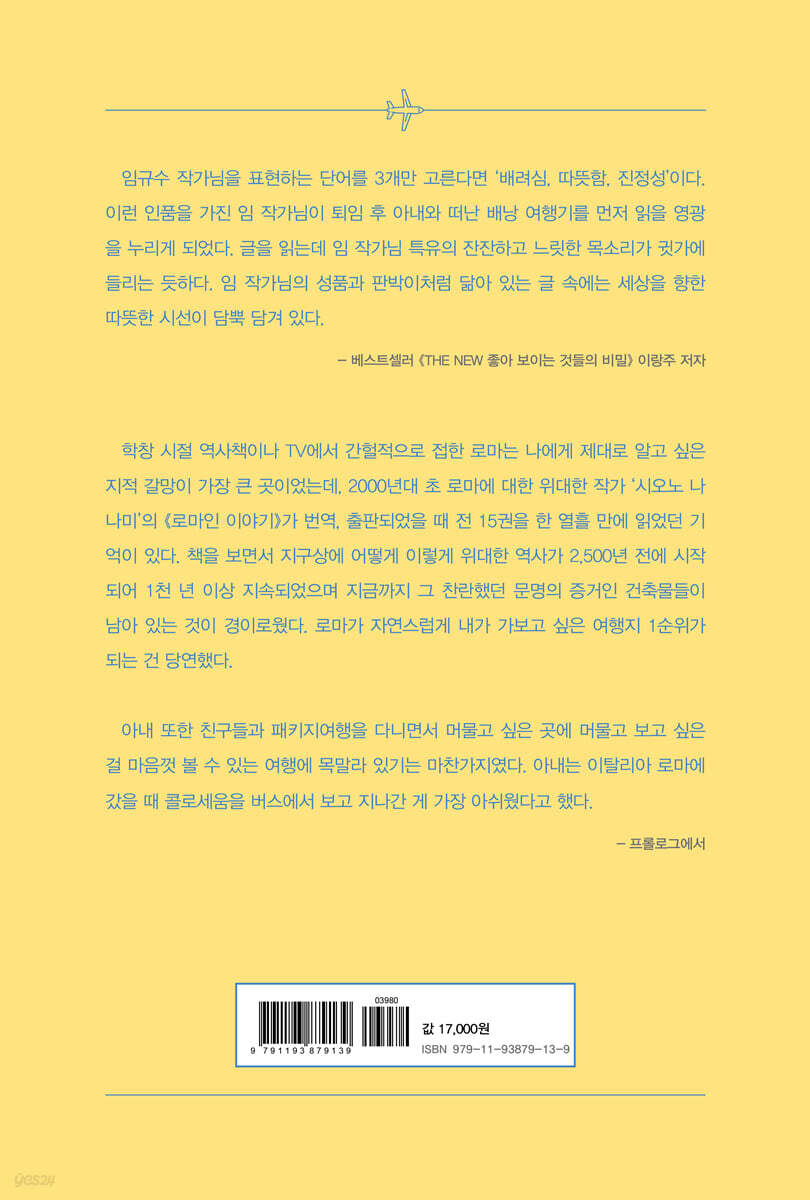 임규수 작가님을 표현하는 단어를 3개만 고른다면 '배려심, 따뜻함, 진정성'이다. 이런 인품을 가진 임 작가님이 퇴임 후 아내와 떠난 배낭 여행기를 먼저 읽을 영광을 누리게 되었다. 글을 읽는데 임 작가님 특유의 잔잔하고 느릿한 목소리가 귓가에 들리는 듯하다. 임 작가님의 성품과 판박이처럼 닮아 있는 글 속에는 세상을 향한 따뜻한 시선이 담뿍 담겨 있다.

– 베스트셀러 《THE NEW 좋아 보이는 것들의 비밀》 이랑주 저자

학창 시절 역사책이나 TV에서 간헐적으로 접한 로마는 나에게 제대로 알고 싶은 지적 갈망이 가장 큰 곳이었는데, 2000년대 초 로마에 대한 위대한 작가 '시오노 나나미'의 《로마인 이야기》가 번역, 출판되었을 때 전 15권을 한 열흘 만에 읽었던 기억이 있다. 책을 보면서 지구상에 어떻게 이렇게 위대한 역사가 2,500년 전에 시작되어 1천 년 이상 지속되었으며 지금까지 그 찬란했던 문명의 증거인 건축물들이 남아 있는 것이 경이로웠다. 로마가 자연스럽게 내가 가보고 싶은 여행지 1순위가 되는 건 당연했다.

아내 또한 친구들과 패키지여행을 다니면서 머물고 싶은 곳에 머물고 보고 싶은 걸 마음껏 볼 수 있는 여행에 목말라 있기는 마찬가지였다. 아내는 이탈리아 로마에 갔을 때 콜로세움을 버스에서 보고 지나간 게 가장 아쉬웠다고 했다.

– 프롤로그에서

03980
9 791193 879139
값 17,000원
ISBN 979-11-93879-13-9

yes24